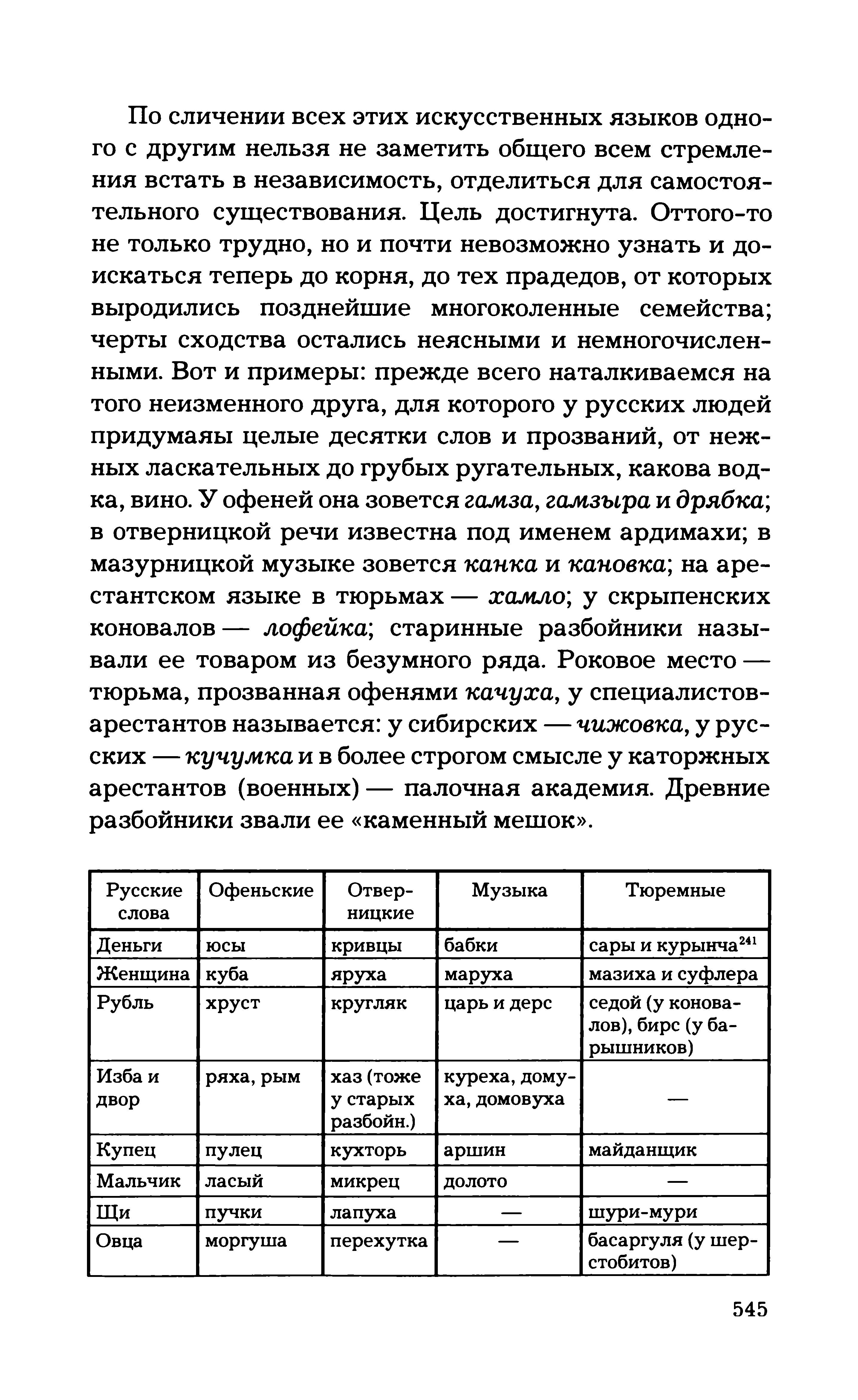 По сличении всех этих искусственных языков одного с другим нельзя не заметить общего всем стремления встать в независимость, отделиться для самостоятельного существования. Цель достигнута. Оттого-то не только трудно, но и почти невозможно узнать и доискаться теперь до корня, до тех прадедов, от которых выродились позднейшие многоколенные семейства; черты сходства остались неясными и немногочисленными. Вот и примеры: прежде всего наталкиваемся на того неизменного друга, для которого у русских людей придумаяы целые десятки слов и прозваний, от нежных ласкательных до грубых ругательных, какова водка, вино. У офеней она зовется гамза, гамзыра и дрябка; в отверницкой речи известна под именем ардимахи; в мазурницкой музыке зовется канка и кановка; на арестантском языке в тюрьмах — хамло; у скрыпенских коновалов — лофейка; старинные разбойники называли ее товаром из безумного ряда. Роковое место — тюрьма, прозванная офенями качуха, у специалистов-арестантов называется: у сибирских — чижовка, у русских — кучумка и в более строгом смысле у каторжных арестантов (военных) — палочная академия. Древние разбойники звали ее «каменный мешок».

| Русские слова | Офеньские | Отверницкие | Музыка | Тюремные |
|---|---|---|---|---|
| Деньги | юсы | кривцы | бабки | сары и курынча$^{241}$ |
| Женщина | куба | яруха | маруха | мазиха и суфлера |
| Рубль | хруст | кругляк | царь и дерс | седой (у коновалов), бирс (у барышников) |
| Изба и двор | ряха, рым | хаз (тоже у старых разбойн.) | куреха, домуха, домовуха | — |
| Купец | пулец | кухторь | аршин | майданщик |
| Мальчик | ласый | микрец | долото | — |
| Щи | пучки | лапуха | — | шури-мури |
| Овца | моргуша | перехутка | — | басаргуля (у шерстобитов) |

545